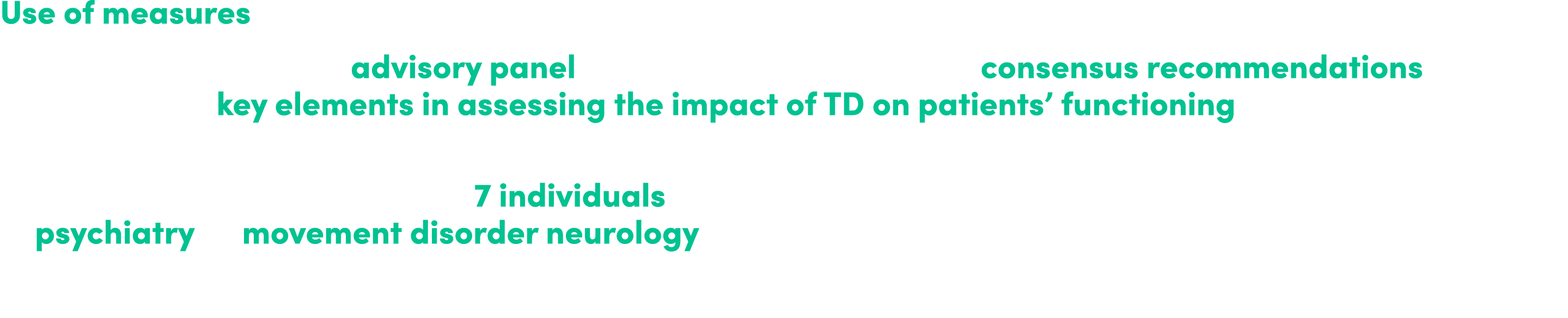 Use of measures

advisory panel consensus recommendations key elements in assessing the impact of TD on patients' functioning

7 individuals psychiatry movement disorder neurology